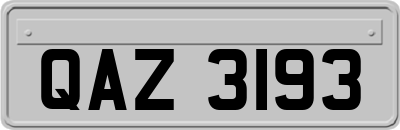 QAZ 3193